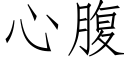 心腹